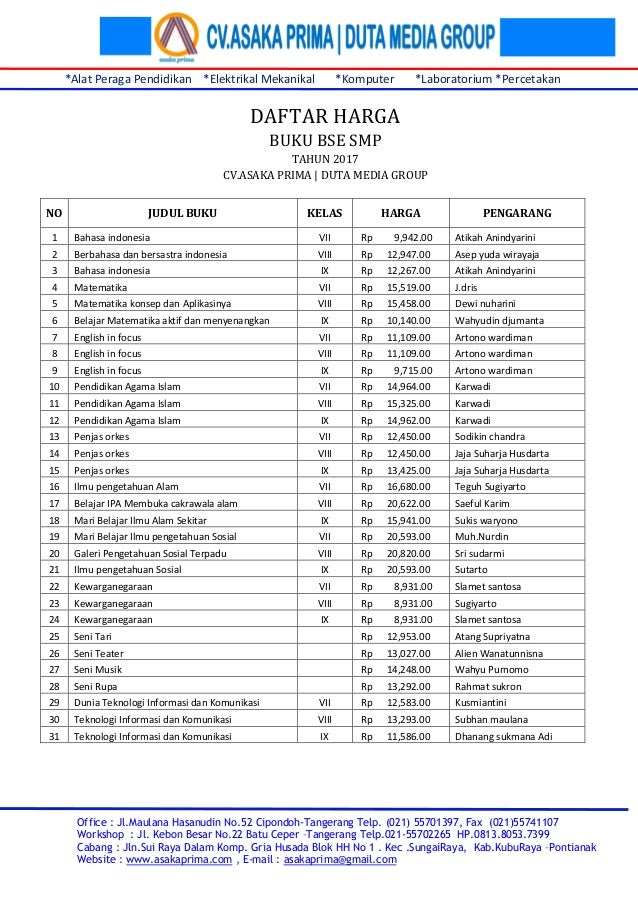 asaka prima

CV.ASAKA PRIMA | DUTA MEDIA GROUP

*Alat Peraga Pendidikan *Elektrikal Mekanikal *Komputer *Laboratorium *Percetakan

DAFTAR HARGA

BUKU BSE SMP

TAHUN 2017

CV.ASAKA PRIMA | DUTA MEDIA GROUP

| NO | JUDUL BUKU | KELAS | HARGA | PENGARANG |
|---|---|---|---|---|
| 1 | Bahasa indonesia | VII | Rp 9,942.00 | Atikah Anindyarini |
| 2 | Berbahasa dan bersastra indonesia | VIII | Rp 12,947.00 | Asep yuda wirayaja |
| 3 | Bahasa indonesia | IX | Rp 12,267.00 | Atikah Anindyarini |
| 4 | Matematika | VII | Rp 15,519.00 | J.dris |
| 5 | Matematika konsep dan Aplikasinya | VIII | Rp 15,458.00 | Dewi nuharini |
| 6 | Belajar Matematika aktif dan menyenangkan | IX | Rp 10,140.00 | Wahyudin djumanta |
| 7 | English in focus | VII | Rp 11,109.00 | Artono wardiman |
| 8 | English in focus | VIII | Rp 11,109.00 | Artono wardiman |
| 9 | English in focus | IX | Rp 9,715.00 | Artono wardiman |
| 10 | Pendidikan Agama Islam | VII | Rp 14,964.00 | Karwadi |
| 11 | Pendidikan Agama Islam | VIII | Rp 15,325.00 | Karwadi |
| 12 | Pendidikan Agama Islam | IX | Rp 14,962.00 | Karwadi |
| 13 | Penjas orkes | VII | Rp 12,450.00 | Sodikin chandra |
| 14 | Penjas orkes | VIII | Rp 12,450.00 | Jaja Suharja Husdarta |
| 15 | Penjas orkes | IX | Rp 13,425.00 | Jaja Suharja Husdarta |
| 16 | Ilmu pengetahuan Alam | VII | Rp 16,680.00 | Teguh Sugiyarto |
| 17 | Belajar IPA Membuka cakrawala alam | VIII | Rp 20,622.00 | Saeful Karim |
| 18 | Mari Belajar Ilmu Alam Sekitar | IX | Rp 15,941.00 | Sukis waryono |
| 19 | Mari Belajar Ilmu pengetahuan Sosial | VII | Rp 20,593.00 | Muh.Nurdin |
| 20 | Galeri Pengetahuan Sosial Terpadu | VIII | Rp 20,820.00 | Sri sudarmi |
| 21 | Ilmu pengetahuan Sosial | IX | Rp 20,593.00 | Sutarto |
| 22 | Kewarganegaraan | VII | Rp 8,931.00 | Slamet santosa |
| 23 | Kewarganegaraan | VIII | Rp 8,931.00 | Sugiyarto |
| 24 | Kewarganegaraan | IX | Rp 8,931.00 | Slamet santosa |
| 25 | Seni Tari | | Rp 12,953.00 | Atang Supriyatna |
| 26 | Seni Teater | | Rp 13,027.00 | Alien Wanatunnisna |
| 27 | Seni Musik | | Rp 14,248.00 | Wahyu Purnomo |
| 28 | Seni Rupa | | Rp 13,292.00 | Rahmat sukron |
| 29 | Dunia Teknologi Informasi dan Komunikasi | VII | Rp 12,583.00 | Kusmiantini |
| 30 | Teknologi Informasi dan Komunikasi | VIII | Rp 13,293.00 | Subhan maulana |
| 31 | Teknologi Informasi dan Komunikasi | IX | Rp 11,586.00 | Dhanang sukmana Adi |

Office : Jl.Maulana Hasanudin No.52 Cipondoh-Tangerang Telp. (021) 55701397, Fax (021)55741107
Workshop : Jl. Kebon Besar No.22 Batu Ceper –Tangerang Telp.021-55702265 HP.0813.8053.7399
Cabang : Jln.Sui Raya Dalam Komp. Gria Husada Blok HH No 1 . Kec .SungaiRaya, Kab.KubuRaya –Pontianak
Website : www.asakaprima.com , E-mail : asakaprima@gmail.com